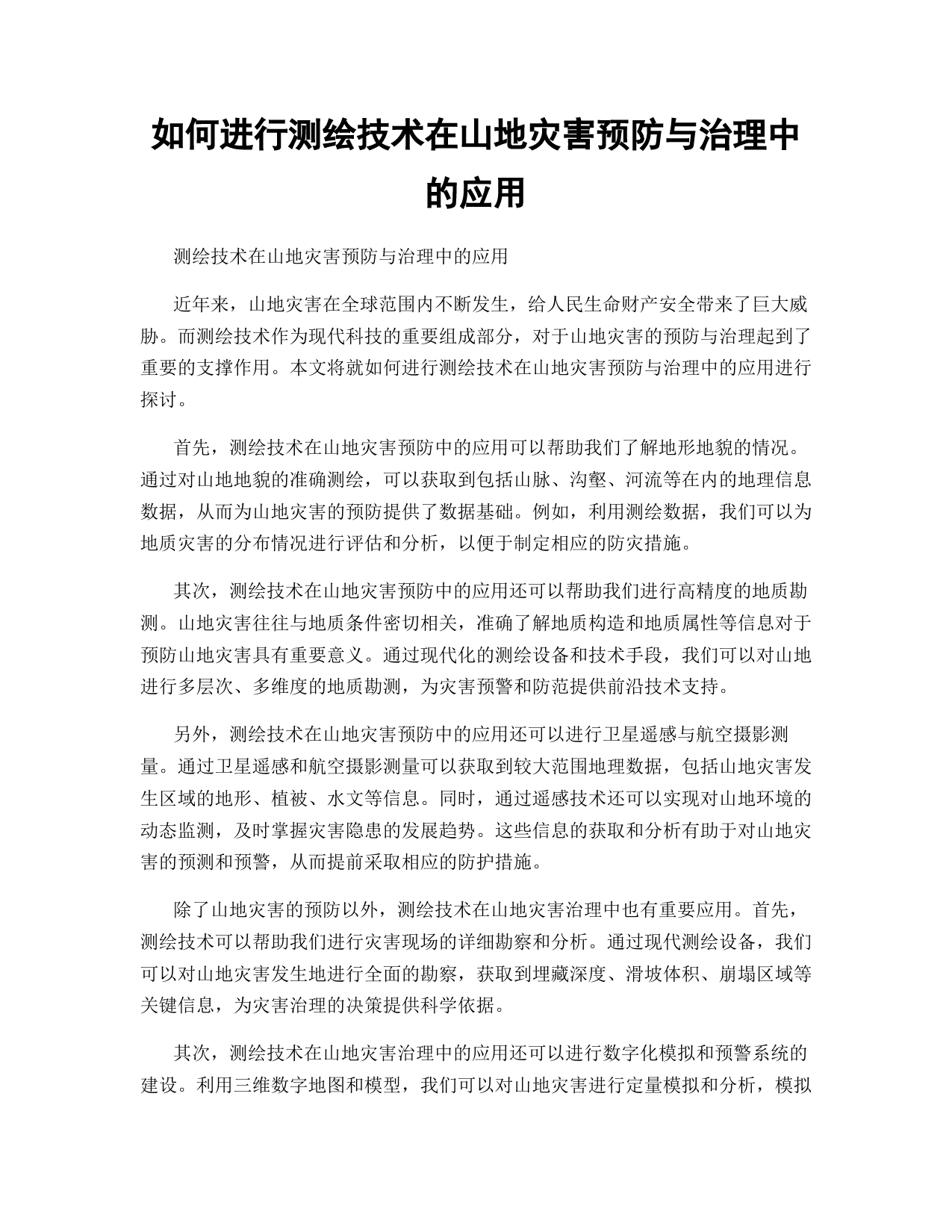 如何进行测绘技术在山地灾害预防与治理中的应用

测绘技术在山地灾害预防与治理中的应用

近年来，山地灾害在全球范围内不断发生，给人民生命财产安全带来了巨大威胁。而测绘技术作为现代科技的重要组成部分，对于山地灾害的预防与治理起到了重要的支撑作用。本文将就如何进行测绘技术在山地灾害预防与治理中的应用进行探讨。

首先，测绘技术在山地灾害预防中的应用可以帮助我们了解地形地貌的情况。通过对山地地貌的准确测绘，可以获取到包括山脉、沟壑、河流等在内的地理信息数据，从而为山地灾害的预防提供了数据基础。例如，利用测绘数据，我们可以为地质灾害的分布情况进行评估和分析，以便于制定相应的防灾措施。

其次，测绘技术在山地灾害预防中的应用还可以帮助我们进行高精度的地质勘测。山地灾害往往与地质条件密切相关，准确了解地质构造和地质属性等信息对于预防山地灾害具有重要意义。通过现代化的测绘设备和技术手段，我们可以对山地进行多层次、多维度的地质勘测，为灾害预警和防范提供前沿技术支持。

另外，测绘技术在山地灾害预防中的应用还可以进行卫星遥感与航空摄影测量。通过卫星遥感和航空摄影测量可以获取到较大范围地理数据，包括山地灾害发生区域的地形、植被、水文等信息。同时，通过遥感技术还可以实现对山地环境的动态监测，及时掌握灾害隐患的发展趋势。这些信息的获取和分析有助于对山地灾害的预测和预警，从而提前采取相应的防护措施。

除了山地灾害的预防以外，测绘技术在山地灾害治理中也有重要应用。首先，测绘技术可以帮助我们进行灾害现场的详细勘察和分析。通过现代测绘设备，我们可以对山地灾害发生地进行全面的勘察，获取到埋藏深度、滑坡体积、崩塌区域等关键信息，为灾害治理的决策提供科学依据。

其次，测绘技术在山地灾害治理中的应用还可以进行数字化模拟和预警系统的建设。利用三维数字地图和模型，我们可以对山地灾害进行定量模拟和分析，模拟